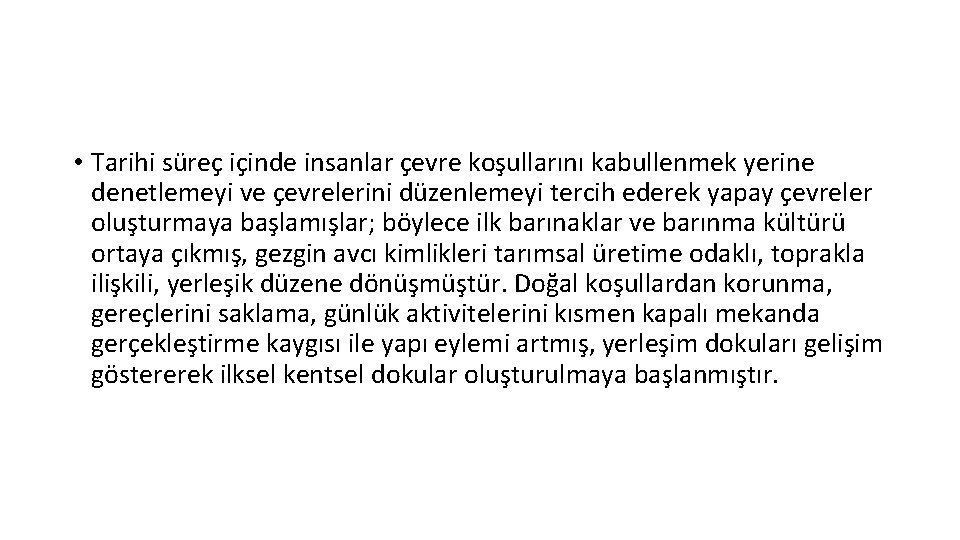 • Tarihi süreç içinde insanlar çevre koşullarını kabullenmek yerine denetlemeyi ve çevrelerini düzenlemeyi tercih ederek yapay çevreler oluşturmaya başlamışlar; böylece ilk barınaklar ve barınma kültürü ortaya çıkmış, gezgin avcı kimlikleri tarımsal üretime odaklı, toprakla ilişkili, yerleşik düzene dönüşmüştür. Doğal koşullardan korunma, gereçlerini saklama, günlük aktivitelerini kısmen kapalı mekanda gerçekleştirme kaygısı ile yapı eylemi artmış, yerleşim dokuları gelişim göstererek ilksel kentsel dokular oluşturulmaya başlanmıştır.